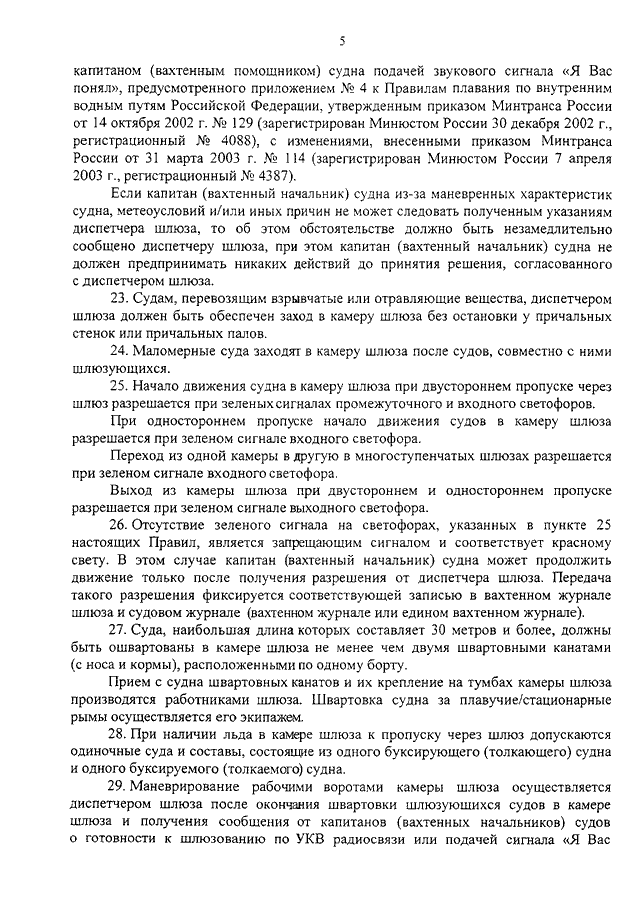 5

капитаном (вахтенным помощником) судна подачей звукового сигнала «Я Вас понял», предусмотренного приложением № 4 к Правилам плавания по внутренним водным путям Российской Федерации, утвержденным приказом Минтранса России от 14 октября 2002 г. № 129 (зарегистрирован Минюстом России 30 декабря 2002 г., регистрационный № 4088), с изменениями, внесенными приказом Минтранса России от 31 марта 2003 г. № 114 (зарегистрирован Минюстом России 7 апреля 2003 г., регистрационный № 4387).

Если капитан (вахтенный начальник) судна из-за маневренных характеристик судна, метеоусловий и/или иных причин не может следовать полученным указаниям диспетчера шлюза, то об этом обстоятельстве должно быть незамедлительно сообщено диспетчеру шлюза, при этом капитан (вахтенный начальник) судна не должен предпринимать никаких действий до принятия решения, согласованного с диспетчером шлюза.

23. Судам, перевозящим взрывчатые или отравляющие вещества, диспетчером шлюза должен быть обеспечен заход в камеру шлюза без остановки у причальных стенок или причальных палов.

24. Маломерные суда заходят в камеру шлюза после судов, совместно с ними шлюзующихся.

25. Начало движения судна в камеру шлюза при двустороннем пропуске через шлюз разрешается при зеленых сигналах промежуточного и входного светофоров.

При одностороннем пропуске начало движения судов в камеру шлюза разрешается при зеленом сигнале входного светофора.

Переход из одной камеры в другую в многоступенчатых шлюзах разрешается при зеленом сигнале входного светофора.

Выход из камеры шлюза при двустороннем и одностороннем пропуске разрешается при зеленом сигнале выходного светофора.

26. Отсутствие зеленого сигнала на светофорах, указанных в пункте 25 настоящих Правил, является запрещающим сигналом и соответствует красному свету. В этом случае капитан (вахтенный начальник) судна может продолжить движение только после получения разрешения от диспетчера шлюза. Передача такого разрешения фиксируется соответствующей записью в вахтенном журнале шлюза и судовом журнале (вахтенном журнале или едином вахтенном журнале).

27. Суда, наибольшая длина которых составляет 30 метров и более, должны быть ошвартованы в камере шлюза не менее чем двумя швартовными канатами (с носа и кормы), расположенными по одному борту.

Прием с судна швартовных канатов и их крепление на тумбах камеры шлюза производятся работниками шлюза. Швартовка судна за плавучие/стационарные рымы осуществляется его экипажем.

28. При наличии льда в камере шлюза к пропуску через шлюз допускаются одиночные суда и составы, состоящие из одного буксирующего (толкающего) судна и одного буксируемого (толкаемого) судна.

29. Маневрирование рабочими воротами камеры шлюза осуществляется диспетчером шлюза после окончания швартовки шлюзующихся судов в камере шлюза и получения сообщения от капитанов (вахтенных начальников) судов о готовности к шлюзованию по УКВ радиосвязи или подачей сигнала «Я Вас